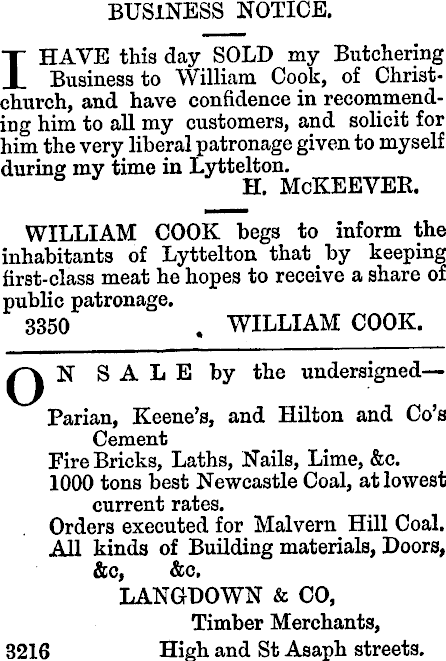 BUSINESS NOTICE.

I HAVE this day SOLD my Butchering Business to William Cook, of Christchurch, and have confidence in recommending him to all my customers, and solicit for him the very liberal patronage given to myself during my time in Lyttelton.

H. McKEEVER.

WILLIAM COOK begs to inform the inhabitants of Lyttelton that by keeping first-class meat he hopes to receive a share of public patronage.

3350 WILLIAM COOK.

ON SALE by the undersigned—

Parian, Keene's, and Hilton and Co's Cement
Fire Bricks, Laths, Nails, Lime, &c.
1000 tons best Newcastle Coal, at lowest current rates.
Orders executed for Malvern Hill Coal.
All kinds of Building materials, Doors, &c, &c.

LANGDOWN & CO,
Timber Merchants,
3216 High and St Asaph streets.